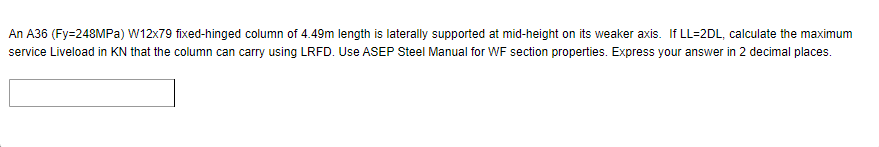 An A36 (Fy=248MPa) W12x79 fixed-hinged column of 4.49m length is laterally supported at mid-height on its weaker axis. If LL=2DL, calculate the maximum service Liveload in KN that the column can carry using LRFD. Use ASEP Steel Manual for WF section properties. Express your answer in 2 decimal places.